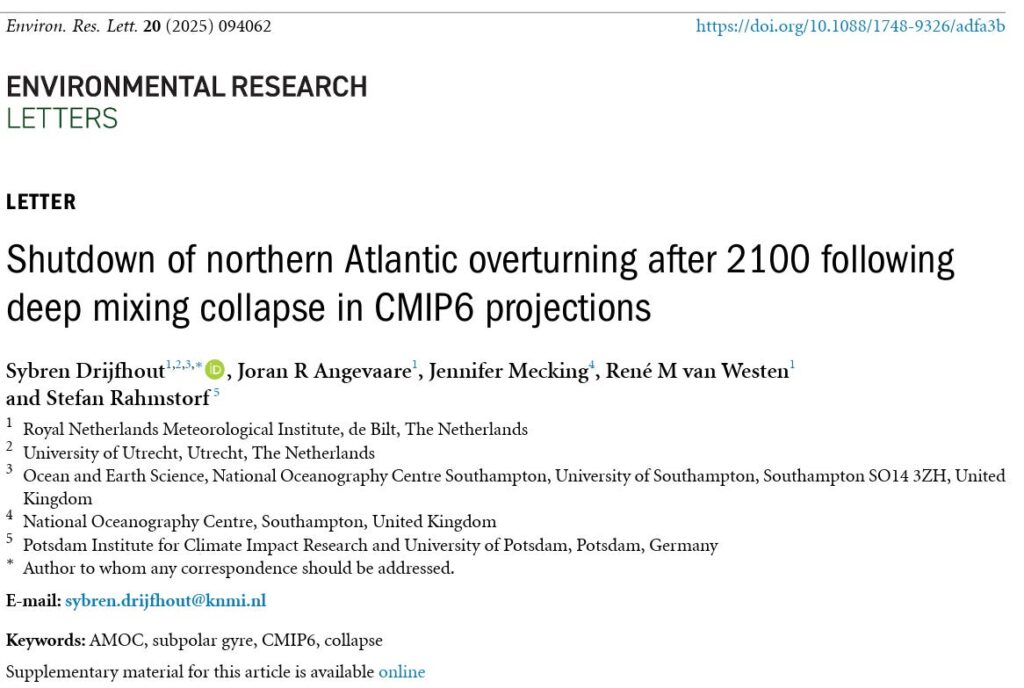 Environ. Res. Lett. 20 (2025) 094062

https://doi.org/10.1088/1748-9326/adfa3b

ENVIRONMENTAL RESEARCH
LETTERS

LETTER

Shutdown of northern Atlantic overturning after 2100 following deep mixing collapse in CMIP6 projections

Sybren Drijfhout$^{1,2,3,*}$, Joran R Angevaare$^{1}$, Jennifer Mecking$^{4}$, René M van Westen$^{1}$ and Stefan Rahmstorf$^{5}$

$^{1}$ Royal Netherlands Meteorological Institute, de Bilt, The Netherlands
$^{2}$ University of Utrecht, Utrecht, The Netherlands
$^{3}$ Ocean and Earth Science, National Oceanography Centre Southampton, University of Southampton, Southampton SO14 3ZH, United Kingdom
$^{4}$ National Oceanography Centre, Southampton, United Kingdom
$^{5}$ Potsdam Institute for Climate Impact Research and University of Potsdam, Potsdam, Germany
$^{*}$ Author to whom any correspondence should be addressed.

E-mail: sybren.drijfhout@knmi.nl

Keywords: AMOC, subpolar gyre, CMIP6, collapse

Supplementary material for this article is available online